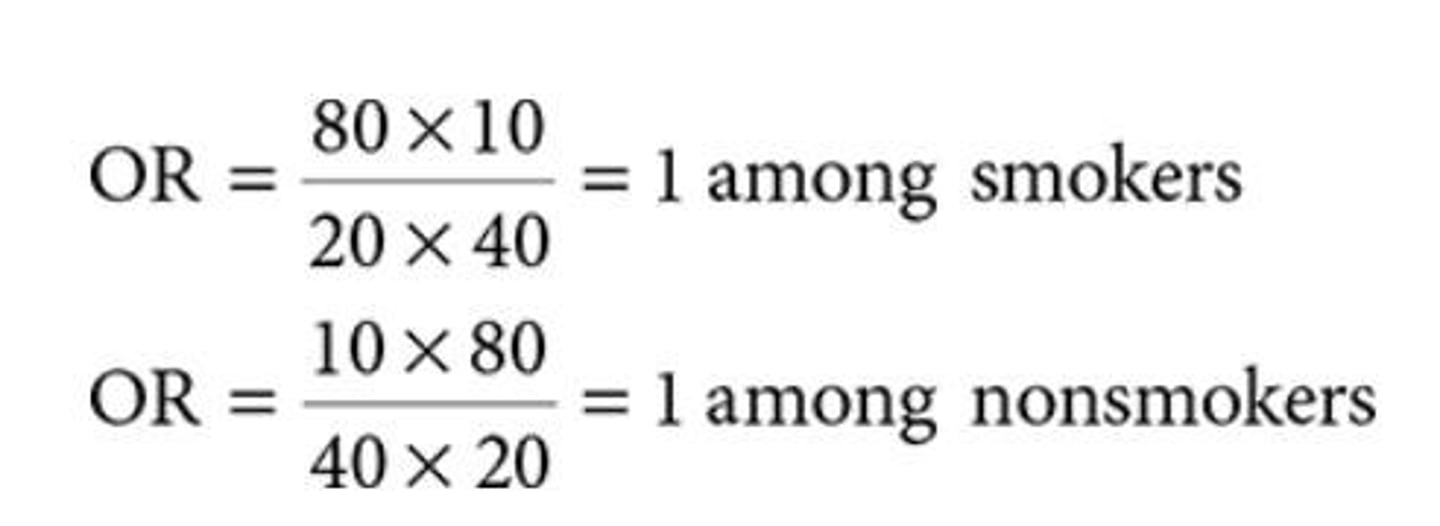 $\text{OR} = \frac{80 \times 10}{20 \times 40} = 1$ among smokers

$\text{OR} = \frac{10 \times 80}{40 \times 20} = 1$ among nonsmokers